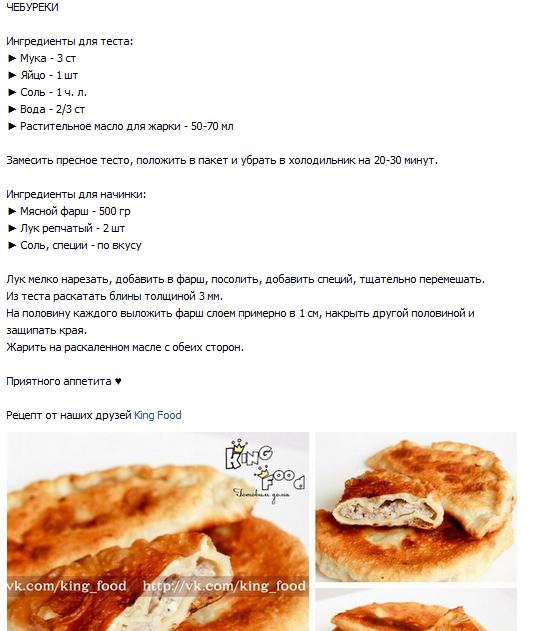 ЧЕБУРЕКИ

Ингредиенты для теста:
► Мука - 3 ст
► Яйцо - 1 шт
► Соль - 1 ч. л.
► Вода - 2/3 ст
► Растительное масло для жарки - 50-70 мл

Замесить пресное тесто, положить в пакет и убрать в холодильник на 20-30 минут.

Ингредиенты для начинки:
► Мясной фарш - 500 гр
► Лук репчатый - 2 шт
► Соль, специи - по вкусу

Лук мелко нарезать, добавить в фарш, посолить, добавить специй, тщательно перемешать.
Из теста раскатать блины толщиной 3 мм.
На половину каждого выложить фарш слоем примерно в 1 см, накрыть другой половиной и защипать края.
Жарить на раскаленном масле с обеих сторон.

Приятного аппетита ♥

Рецепт от наших друзей King Food

KING FOOD
Готовим дома
vk.com/king_food http://vk.com/king_food